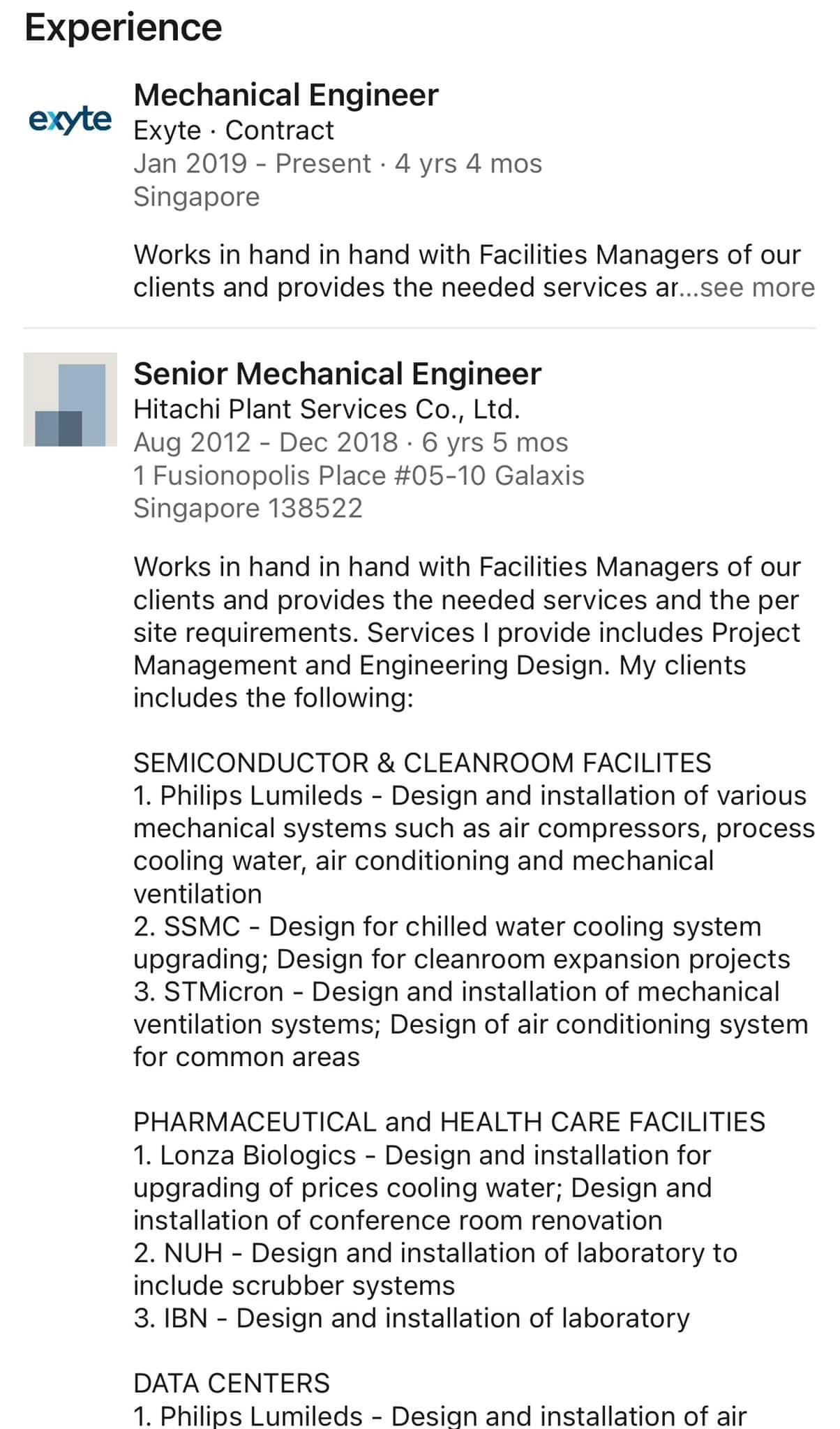 Experience

exyte

Mechanical Engineer
Exyte · Contract
Jan 2019 - Present · 4 yrs 4 mos
Singapore

Works in hand in hand with Facilities Managers of our clients and provides the needed services ar...see more

Senior Mechanical Engineer
Hitachi Plant Services Co., Ltd.
Aug 2012 - Dec 2018 · 6 yrs 5 mos
1 Fusionopolis Place #05-10 Galaxis
Singapore 138522

Works in hand in hand with Facilities Managers of our clients and provides the needed services and the per site requirements. Services I provide includes Project Management and Engineering Design. My clients includes the following:

SEMICONDUCTOR & CLEANROOM FACILITES
1. Philips Lumileds - Design and installation of various mechanical systems such as air compressors, process cooling water, air conditioning and mechanical ventilation
2. SSMC - Design for chilled water cooling system upgrading; Design for cleanroom expansion projects
3. STMicron - Design and installation of mechanical ventilation systems; Design of air conditioning system for common areas

PHARMACEUTICAL and HEALTH CARE FACILITIES
1. Lonza Biologics - Design and installation for upgrading of prices cooling water; Design and installation of conference room renovation
2. NUH - Design and installation of laboratory to include scrubber systems
3. IBN - Design and installation of laboratory

DATA CENTERS
1. Philips Lumileds - Design and installation of air